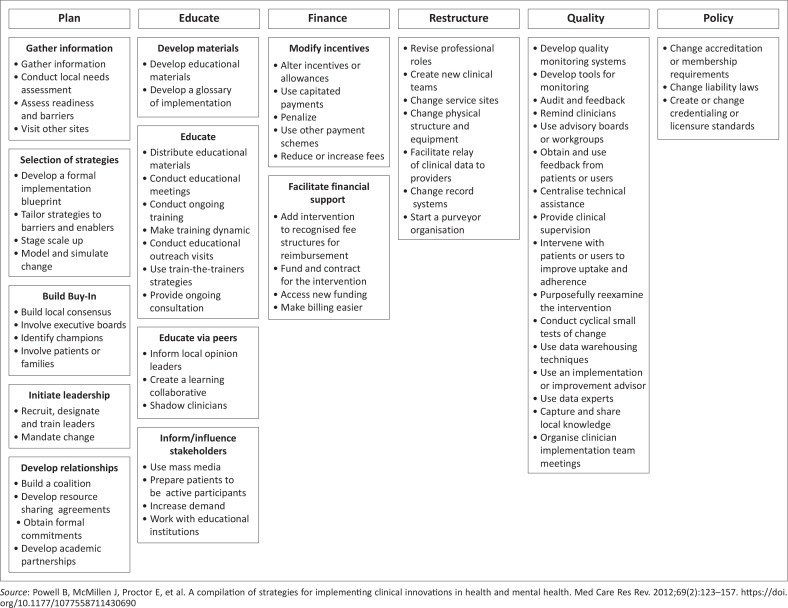 Plan

Gather information
• Gather information
• Conduct local needs assessment
• Assess readiness and barriers
• Visit other sites

Selection of strategies
• Develop a formal implementation blueprint
• Tailor strategies to barriers and enablers
• Stage scale up
• Model and simulate change

Build Buy-In
• Build local consensus
• Involve executive boards
• Identify champions
• Involve patients or families

Initiate leadership
• Recruit, designate and train leaders
• Mandate change

Develop relationships
• Build a coalition
• Develop resource sharing agreements
• Obtain formal commitments
• Develop academic partnerships

Educate

Develop materials
• Develop educational materials
• Develop a glossary of implementation

Educate
• Distribute educational materials
• Conduct educational meetings
• Conduct ongoing training
• Make training dynamic
• Conduct educational outreach visits
• Use train-the-trainers strategies
• Provide ongoing consultation

Educate via peers
• Inform local opinion leaders
• Create a learning collaborative
• Shadow clinicians

Inform/influence stakeholders
• Use mass media
• Prepare patients to be active participants
• Increase demand
• Work with educational institutions

Finance

Modify incentives
• Alter incentives or allowances
• Use capitated payments
• Penalize
• Use other payment schemes
• Reduce or increase fees

Facilitate financial support
• Add intervention to recognised fee structures for reimbursement
• Fund and contract for the intervention
• Access new funding
• Make billing easier

Restructure
• Revise professional roles
• Create new clinical teams
• Change service sites
• Change physical structure and equipment
• Facilitate relay of clinical data to providers
• Change record systems
• Start a purveyor organisation

Quality
• Develop quality monitoring systems
• Develop tools for monitoring
• Audit and feedback
• Remind clinicians
• Use advisory boards or workgroups
• Obtain and use feedback from patients or users
• Centralise technical assistance
• Provide clinical supervision
• Intervene with patients or users to improve uptake and adherence
• Purposefully reexamine the intervention
• Conduct cyclical small tests of change
• Use data warehousing techniques
• Use an implementation or improvement advisor
• Use data experts
• Capture and share local knowledge
• Organise clinician implementation team meetings

Policy
• Change accreditation or membership requirements
• Change liability laws
• Create or change credentialing or licensure standards

Source: Powell B, McMillen J, Proctor E, et al. A compilation of strategies for implementing clinical innovations in health and mental health. Med Care Res Rev. 2012;69(2):123–157. https://doi.org/10.1177/1077558711430690